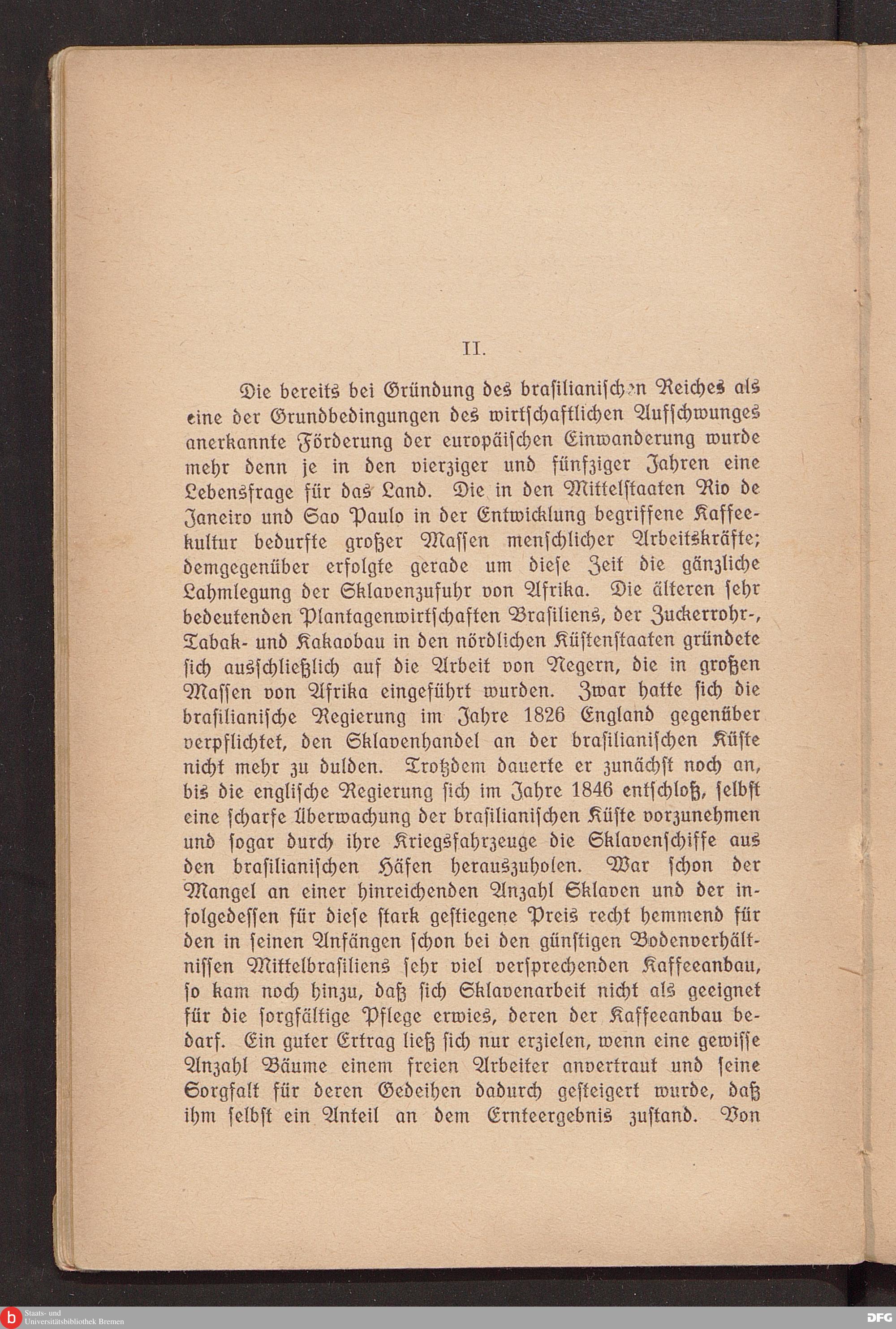 II.

Die bereits bei Gründung des brasilianischen Reiches als eine der Grundbedingungen des wirtschaftlichen Aufschwunges anerkannte Förderung der europäischen Einwanderung wurde mehr denn je in den vierziger und fünfziger Jahren eine Lebensfrage für das Land. Die in den Mittelstaaten Rio de Janeiro und Sao Paulo in der Entwicklung begriffene Kaffeekultur bedurfte großer Massen menschlicher Arbeitskräfte; demgegenüber erfolgte gerade um diese Zeit die gänzliche Lahmlegung der Sklavenzufuhr von Afrika. Die älteren sehr bedeutenden Plantagenwirtschaften Brasiliens, der Zuckerrohr-, Tabak- und Kakaobau in den nördlichen Küstenstaaten gründete sich ausschließlich auf die Arbeit von Negern, die in großen Massen von Afrika eingeführt wurden. Zwar hatte sich die brasilianische Regierung im Jahre 1826 England gegenüber verpflichtet, den Sklavenhandel an der brasilianischen Küste nicht mehr zu dulden. Trotzdem dauerte er zunächst noch an, bis die englische Regierung sich im Jahre 1846 entschloß, selbst eine scharfe Überwachung der brasilianischen Küste vorzunehmen und sogar durch ihre Kriegsfahrzeuge die Sklavenschiffe aus den brasilianischen Häfen herauszuholen. War schon der Mangel an einer hinreichenden Anzahl Sklaven und der infolgedessen für diese stark gestiegene Preis recht hemmend für den in seinen Anfängen schon bei den günstigen Bodenverhältnissen Mittelbrasiliens sehr viel versprechenden Kaffeeanbau, so kam noch hinzu, daß sich Sklavenarbeit nicht als geeignet für die sorgfältige Pflege erwies, deren der Kaffeeanbau bedarf. Ein guter Ertrag ließ sich nur erzielen, wenn eine gewisse Anzahl Bäume einem freien Arbeiter anvertraut und seine Sorgfalt für deren Gedeihen dadurch gesteigert wurde, daß ihm selbst ein Anteil an dem Ernteergebnis zustand. Von

Staats- und Universitätsbibliothek Bremen
DFG